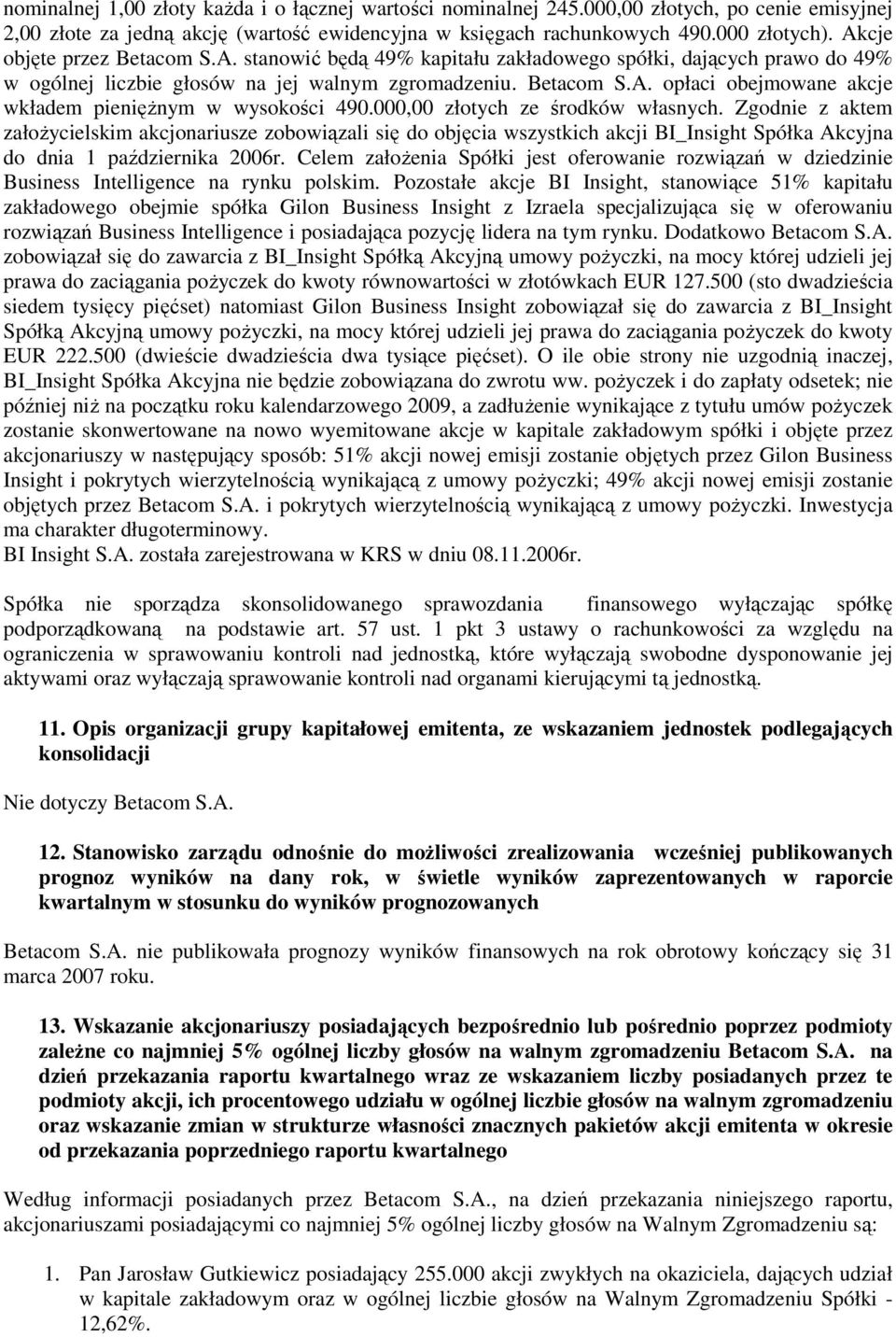 nominalnej 1,00 złoty każda i o łącznej wartości nominalnej 245.000,00 złotych, po cenie emisyjnej 2,00 złote za jedną akcję (wartość ewidencyjna w księgach rachunkowych 490.000 złotych). Akcje objęte przez Betacom S.A. stanowić będą 49% kapitału zakładowego spółki, dających prawo do 49% w ogólnej liczbie głosów na jej walnym zgromadzeniu. Betacom S.A. opłaci obejmowane akcje wkładem pieniężnym w wysokości 490.000,00 złotych ze środków własnych. Zgodnie z aktem założycielskim akcjonariusze zobowiązali się do objęcia wszystkich akcji BI_Insight Spółka Akcyjna do dnia 1 października 2006r. Celem założenia Spółki jest oferowanie rozwiązań w dziedzinie Business Intelligence na rynku polskim. Pozostałe akcje BI Insight, stanowiące 51% kapitału zakładowego obejmie spółka Gilon Business Insight z Izraela specjalizująca się w oferowaniu rozwiązań Business Intelligence i posiadająca pozycję lidera na tym rynku. Dodatkowo Betacom S.A. zobowiązał się do zawarcia z BI_Insight Spółką Akcyjną umowy pożyczki, na mocy której udzieli jej prawa do zaciągania pożyczek do kwoty równowartości w złotówkach EUR 127.500 (sto dwadzieścia siedem tysięcy pięćset) natomiast Gilon Business Insight zobowiązał się do zawarcia z BI_Insight Spółką Akcyjną umowy pożyczki, na mocy której udzieli jej prawa do zaciągania pożyczek do kwoty EUR 222.500 (dwieście dwadzieścia dwa tysiące pięćset). O ile obie strony nie uzgodnią inaczej, BI_Insight Spółka Akcyjna nie będzie zobowiązana do zwrotu ww. pożyczek i do zapłaty odsetek; nie później niż na początku roku kalendarzowego 2009, a zadłużenie wynikające z tytułu umów pożyczek zostanie skonwertowane na nowo wyemitowane akcje w kapitale zakładowym spółki i objęte przez akcjonariuszy w następujący sposób: 51% akcji nowej emisji zostanie objętych przez Gilon Business Insight i pokrytych wierzytelnością wynikającą z umowy pożyczki; 49% akcji nowej emisji zostanie objętych przez Betacom S.A. i pokrytych wierzytelnością wynikającą z umowy pożyczki. Inwestycja ma charakter długoterminowy.
BI Insight S.A. została zarejestrowana w KRS w dniu 08.11.2006r.

Spółka nie sporządza skonsolidowanego sprawozdania finansowego wyłączając spółkę podporządkowaną na podstawie art. 57 ust. 1 pkt 3 ustawy o rachunkowości za względu na ograniczenia w sprawowaniu kontroli nad jednostką, które wyłączają swobodne dysponowanie jej aktywami oraz wyłączają sprawowanie kontroli nad organami kierującymi tą jednostką.

11. Opis organizacji grupy kapitałowej emitenta, ze wskazaniem jednostek podlegających konsolidacji

Nie dotyczy Betacom S.A.

12. Stanowisko zarządu odnośnie do możliwości zrealizowania wcześniej publikowanych prognoz wyników na dany rok, w świetle wyników zaprezentowanych w raporcie kwartalnym w stosunku do wyników prognozowanych

Betacom S.A. nie publikowała prognozy wyników finansowych na rok obrotowy kończący się 31 marca 2007 roku.

13. Wskazanie akcjonariuszy posiadających bezpośrednio lub pośrednio poprzez podmioty zależne co najmniej 5% ogólnej liczby głosów na walnym zgromadzeniu Betacom S.A. na dzień przekazania raportu kwartalnego wraz ze wskazaniem liczby posiadanych przez te podmioty akcji, ich procentowego udziału w ogólnej liczbie głosów na walnym zgromadzeniu oraz wskazanie zmian w strukturze własności znacznych pakietów akcji emitenta w okresie od przekazania poprzedniego raportu kwartalnego

Według informacji posiadanych przez Betacom S.A., na dzień przekazania niniejszego raportu, akcjonariuszami posiadającymi co najmniej 5% ogólnej liczby głosów na Walnym Zgromadzeniu są:

1. Pan Jarosław Gutkiewicz posiadający 255.000 akcji zwykłych na okaziciela, dających udział w kapitale zakładowym oraz w ogólnej liczbie głosów na Walnym Zgromadzeniu Spółki - 12,62%.